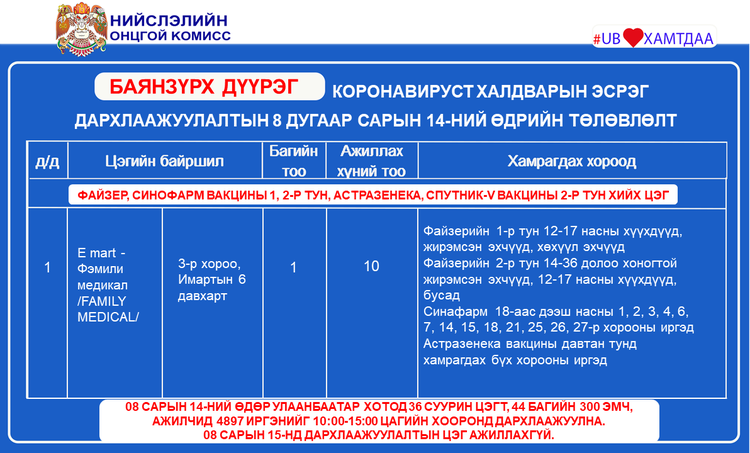 НИЙСЛЭЛИЙН
ОНЦГОЙ КОМИСС

#UB ХАМТДАА

БАЯНЗҮРХ ДҮҮРЭГ КОРОНАВИРУСТ ХАЛДВАРЫН ЭСРЭГ ДАРХЛААЖУУЛАЛТЫН 8 ДУГААР САРЫН 14-НИЙ ӨДРИЙН ТӨЛӨВЛӨЛТ

| д/д | Цэгийн байршил | | Багийн тоо | Ажиллах хүний тоо | Хамрагдах хороод |
|---|---|---|---|---|---|
| ФАЙЗЕР, СИНОФАРМ ВАКЦИНЫ 1, 2-Р ТУН, АСТРАЗЕНЕКА, СПУТНИК-V ВАКЦИНЫ 2-Р ТУН ХИЙХ ЦЭГ | | | | | |
| 1 | E mart - Фэмили медикал /FAMILY MEDICAL/ | 3-р хороо, Имартын 6 давхарт | 1 | 10 | Файзерийн 1-р тун 12-17 насны хүүхдүүд, жирэмсэн эхчүүд, хөхүүл эхчүүд Файзерийн 2-р тун 14-36 долоо хоногтой жирэмсэн эхчүүд, 12-17 насны хүүхдүүд, бусад Синафарм 18-аас дээш насны 1, 2, 3, 4, 6, 7, 14, 15, 18, 21, 25, 26, 27-р хорооны иргэд Астразенека вакцины давтан тунд хамрагдах бүх хорооны иргэд |

08 САРЫН 14-НИЙ ӨДӨР УЛААНБААТАР ХОТОД 36 СУУРИН ЦЭГТ, 44 БАГИЙН 300 ЭМЧ, АЖИЛЧИД 4897 ИРГЭНИЙГ 10:00-15:00 ЦАГИЙН ХООРОНД ДАРХЛААЖУУЛНА.
08 САРЫН 15-НД ДАРХЛААЖУУЛАЛТЫН ЦЭГ АЖИЛЛАХГҮЙ.